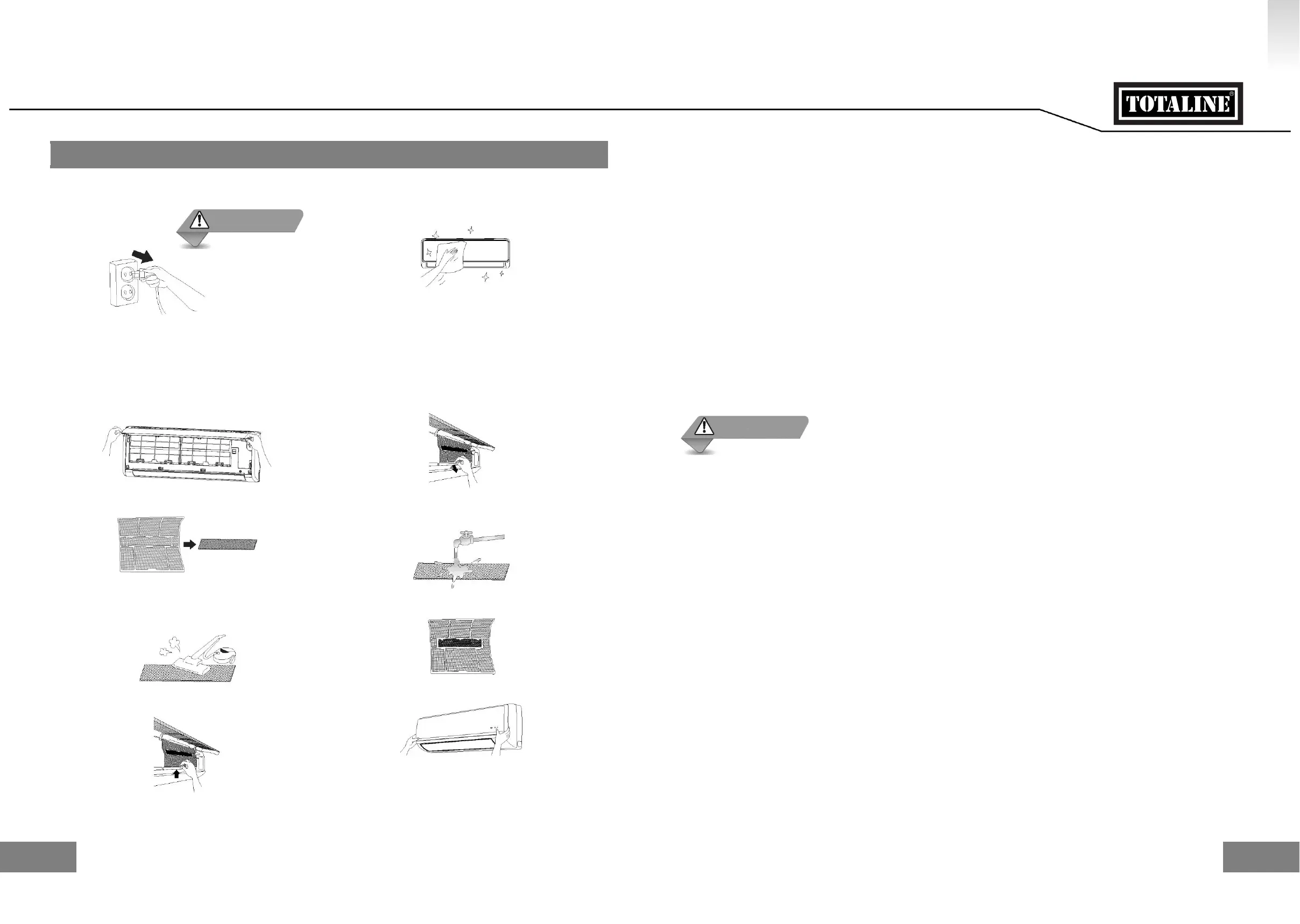 TOTALINE®